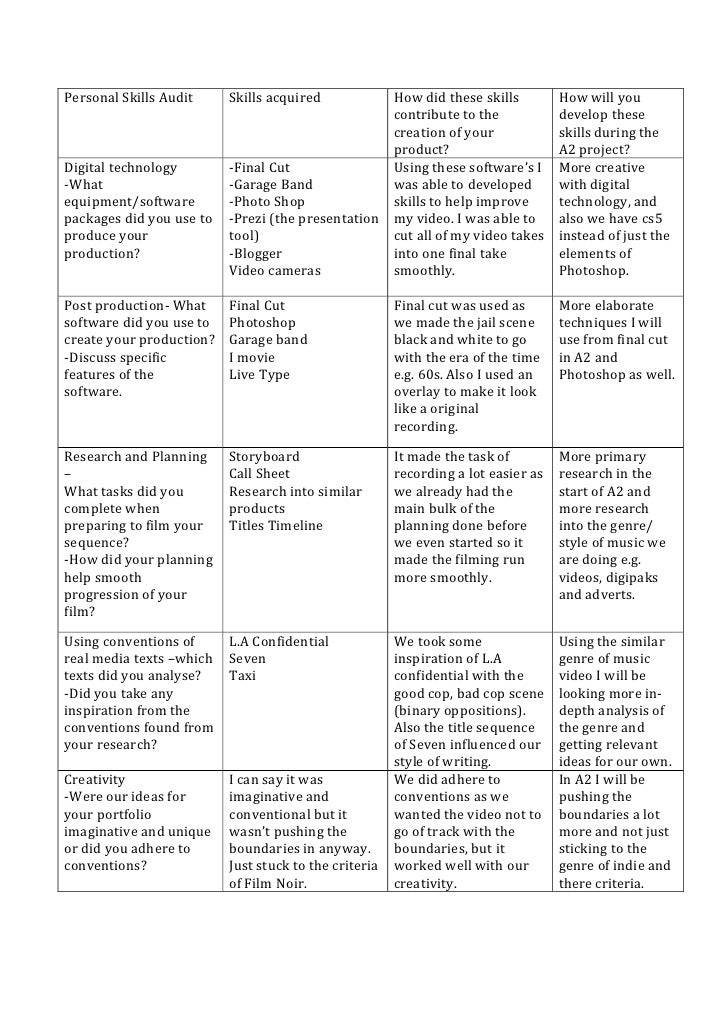 | Personal Skills Audit | Skills acquired | How did these skills contribute to the creation of your product? | How will you develop these skills during the A2 project? |
|---|---|---|---|
| Digital technology -What equipment/software packages did you use to produce your production? | -Final Cut -Garage Band -Photo Shop -Prezi (the presentation tool) -Blogger Video cameras | Using these software's I was able to developed skills to help improve my video. I was able to cut all of my video takes into one final take smoothly. | More creative with digital technology, and also we have cs5 instead of just the elements of Photoshop. |
| Post production- What software did you use to create your production? -Discuss specific features of the software. | Final Cut Photoshop Garage band I movie Live Type | Final cut was used as we made the jail scene black and white to go with the era of the time e.g. 60s. Also I used an overlay to make it look like a original recording. | More elaborate techniques I will use from final cut in A2 and Photoshop as well. |
| Research and Planning – What tasks did you complete when preparing to film your sequence? -How did your planning help smooth progression of your film? | Storyboard Call Sheet Research into similar products Titles Timeline | It made the task of recording a lot easier as we already had the main bulk of the planning done before we even started so it made the filming run more smoothly. | More primary research in the start of A2 and more research into the genre/ style of music we are doing e.g. videos, digipaks and adverts. |
| Using conventions of real media texts –which texts did you analyse? -Did you take any inspiration from the conventions found from your research? | L.A Confidential Seven Taxi | We took some inspiration of L.A confidential with the good cop, bad cop scene (binary oppositions). Also the title sequence of Seven influenced our style of writing. | Using the similar genre of music video I will be looking more in-depth analysis of the genre and getting relevant ideas for our own. |
| Creativity -Were our ideas for your portfolio imaginative and unique or did you adhere to conventions? | I can say it was imaginative and conventional but it wasn't pushing the boundaries in anyway. Just stuck to the criteria of Film Noir. | We did adhere to conventions as we wanted the video not to go of track with the boundaries, but it worked well with our creativity. | In A2 I will be pushing the boundaries a lot more and not just sticking to the genre of indie and there criteria. |